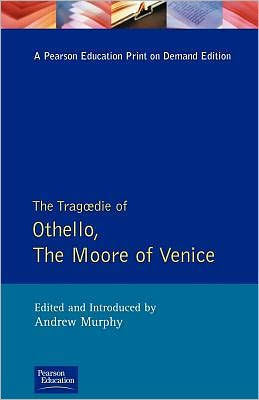 A Pearson Education Print on Demand Edition

The Tragœdie of
Othello,
The Moore of Venice

Edited and Introduced by
Andrew Murphy

Pearson
Education